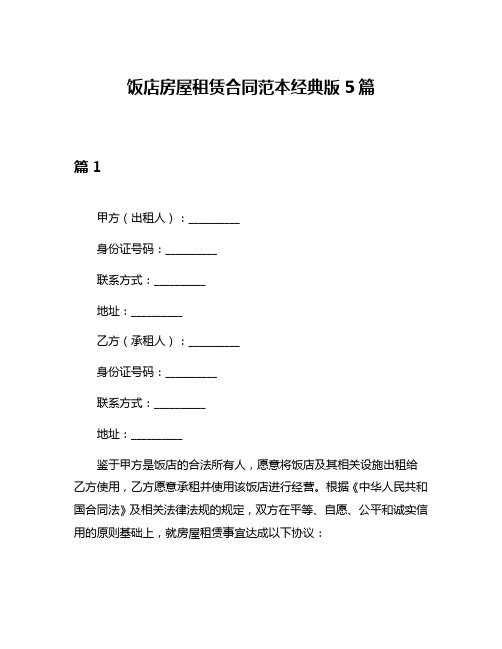 饭店房屋租赁合同范本经典版 5 篇

篇 1

甲方（出租人）：__________

身份证号码：__________

联系方式：__________

地址：__________

乙方（承租人）：__________

身份证号码：__________

联系方式：__________

地址：__________

鉴于甲方是饭店的合法所有人，愿意将饭店及其相关设施出租给乙方使用，乙方愿意承租并使用该饭店进行经营。根据《中华人民共和国合同法》及相关法律法规的规定，双方在平等、自愿、公平和诚实信用的原则基础上，就房屋租赁事宜达成以下协议：